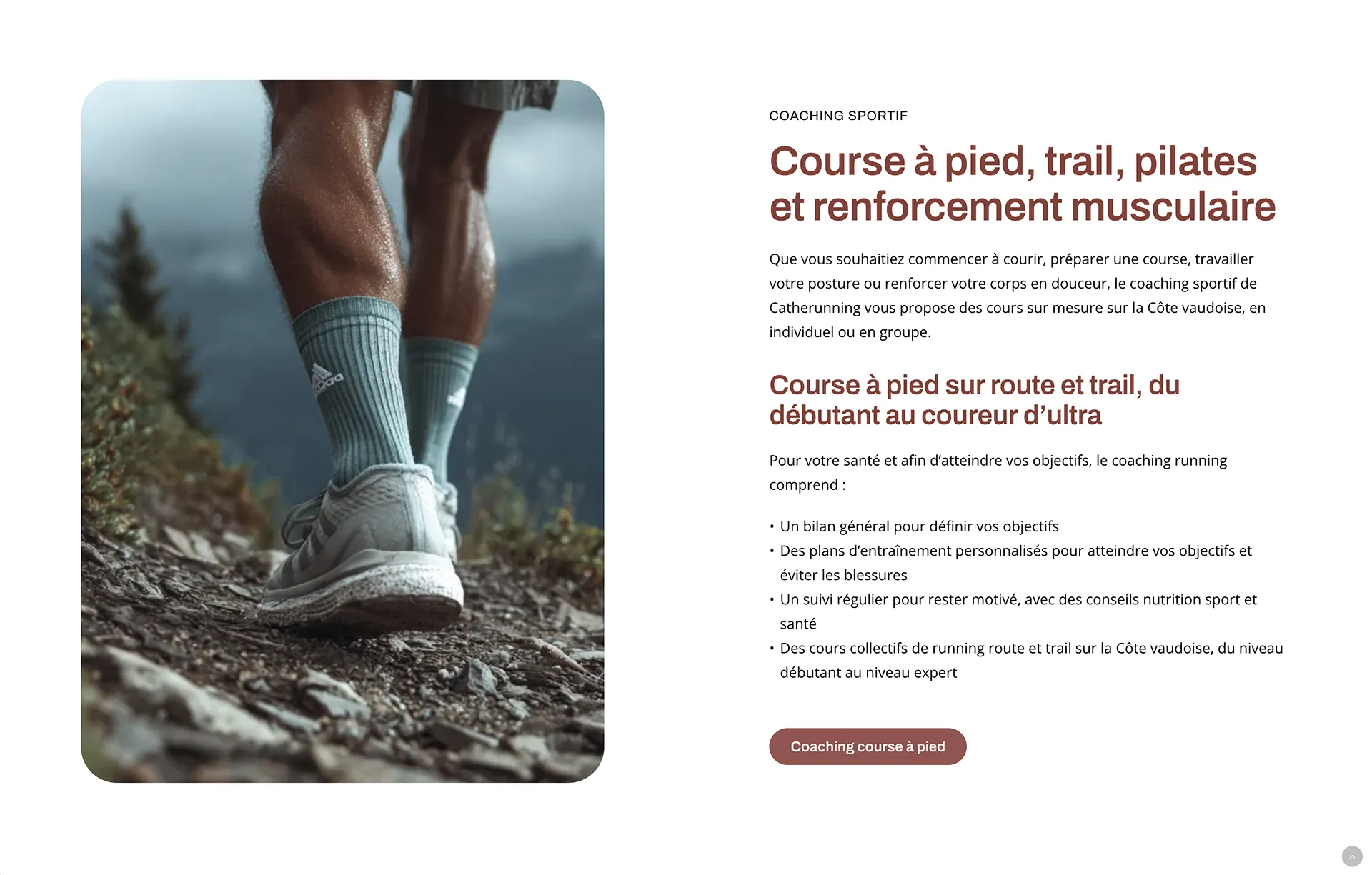 COACHING SPORTIF

Course à pied, trail, pilates et renforcement musculaire

Que vous souhaitiez commencer à courir, préparer une course, travailler votre posture ou renforcer votre corps en douceur, le coaching sportif de Catherunning vous propose des cours sur mesure sur la Côte vaudoise, en individuel ou en groupe.

Course à pied sur route et trail, du débutant au coureur d'ultra

Pour votre santé et afin d'atteindre vos objectifs, le coaching running comprend :

• Un bilan général pour définir vos objectifs
• Des plans d'entraînement personnalisés pour atteindre vos objectifs et éviter les blessures
• Un suivi régulier pour rester motivé, avec des conseils nutrition sport et santé
• Des cours collectifs de running route et trail sur la Côte vaudoise, du niveau débutant au niveau expert

Coaching course à pied